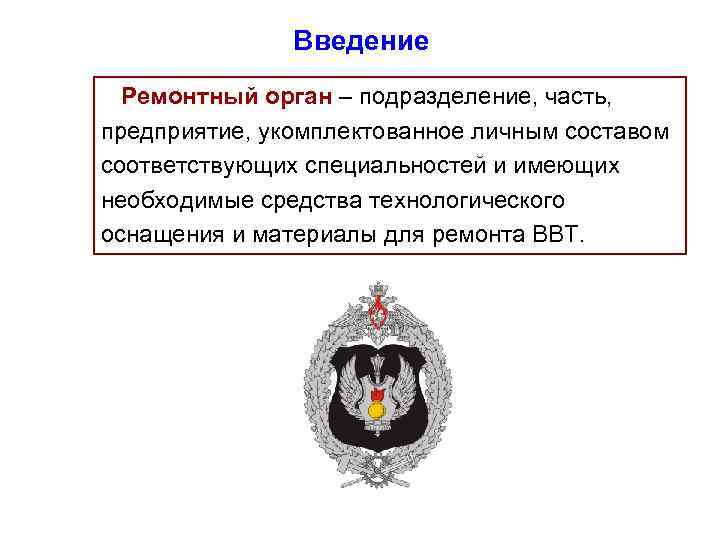 Введение

Ремонтный орган – подразделение, часть, предприятие, укомплектованное личным составом соответствующих специальностей и имеющих необходимые средства технологического оснащения и материалы для ремонта ВВТ.